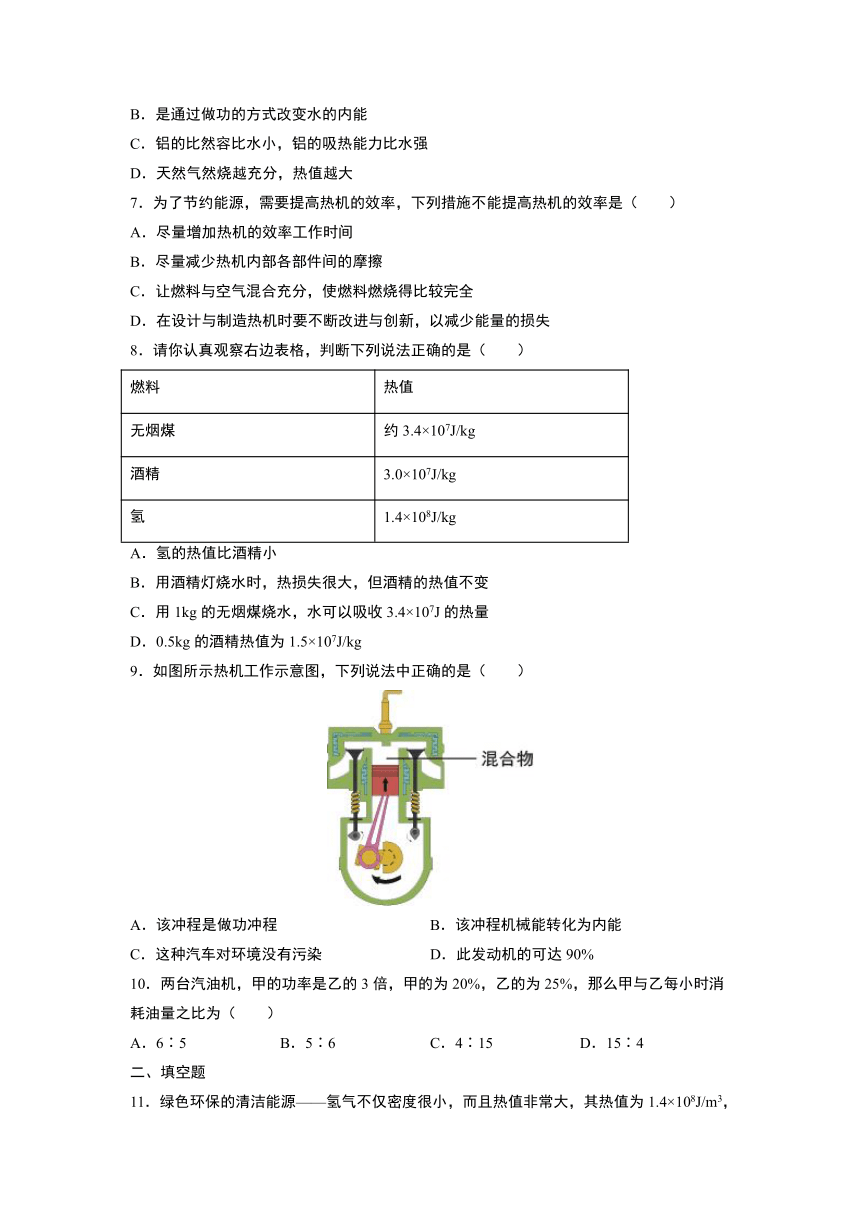 B．是通过做功的方式改变水的内能

C．铝的比然容比水小，铝的吸热能力比水强

D．天然气然烧越充分，热值越大

7．为了节约能源，需要提高热机的效率，下列措施不能提高热机的效率是（　　）

A．尽量增加热机的效率工作时间

B．尽量减少热机内部各部件间的摩擦

C．让燃料与空气混合充分，使燃料燃烧得比较完全

D．在设计与制造热机时要不断改进与创新，以减少能量的损失

8．请你认真观察右边表格，判断下列说法正确的是（　　）

| 燃料 | 热值 |
|---|---|
| 无烟煤 | 约 $3.4\times10^7$J/kg |
| 酒精 | $3.0\times10^7$J/kg |
| 氢 | $1.4\times10^8$J/kg |

A．氢的热值比酒精小

B．用酒精灯烧水时，热损失很大，但酒精的热值不变

C．用 1kg 的无烟煤烧水，水可以吸收 $3.4\times10^7$J 的热量

D．0.5kg 的酒精热值为 $1.5\times10^7$J/kg

9．如图所示热机工作示意图，下列说法中正确的是（　　）

混合物

A．该冲程是做功冲程

B．该冲程机械能转化为内能

C．这种汽车对环境没有污染

D．此发动机的可达 90%

10．两台汽油机，甲的功率是乙的 3 倍，甲的为 20%，乙的为 25%，那么甲与乙每小时消耗油量之比为（　　）

A．6∶5　　B．5∶6　　C．4∶15　　D．15∶4

二、填空题

11．绿色环保的清洁能源——氢气不仅密度很小，而且热值非常大，其热值为 $1.4\times10^8$J/m$^3$，